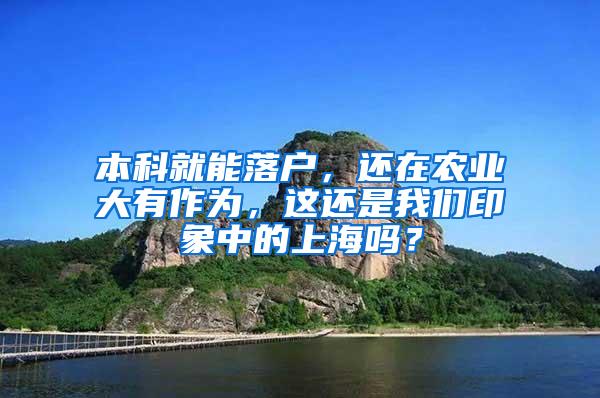 本科就能落户，还在农业大有作为，这还是我们印象中的上海吗？